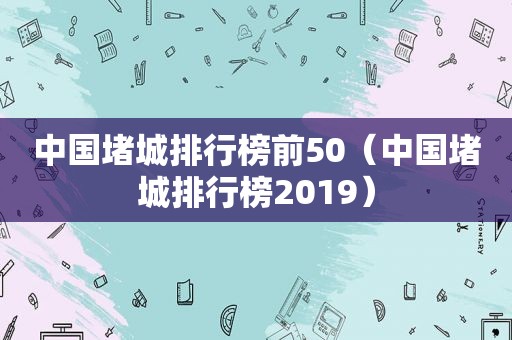 中国堵城排行榜前50（中国堵城排行榜2019）

STATIONERY